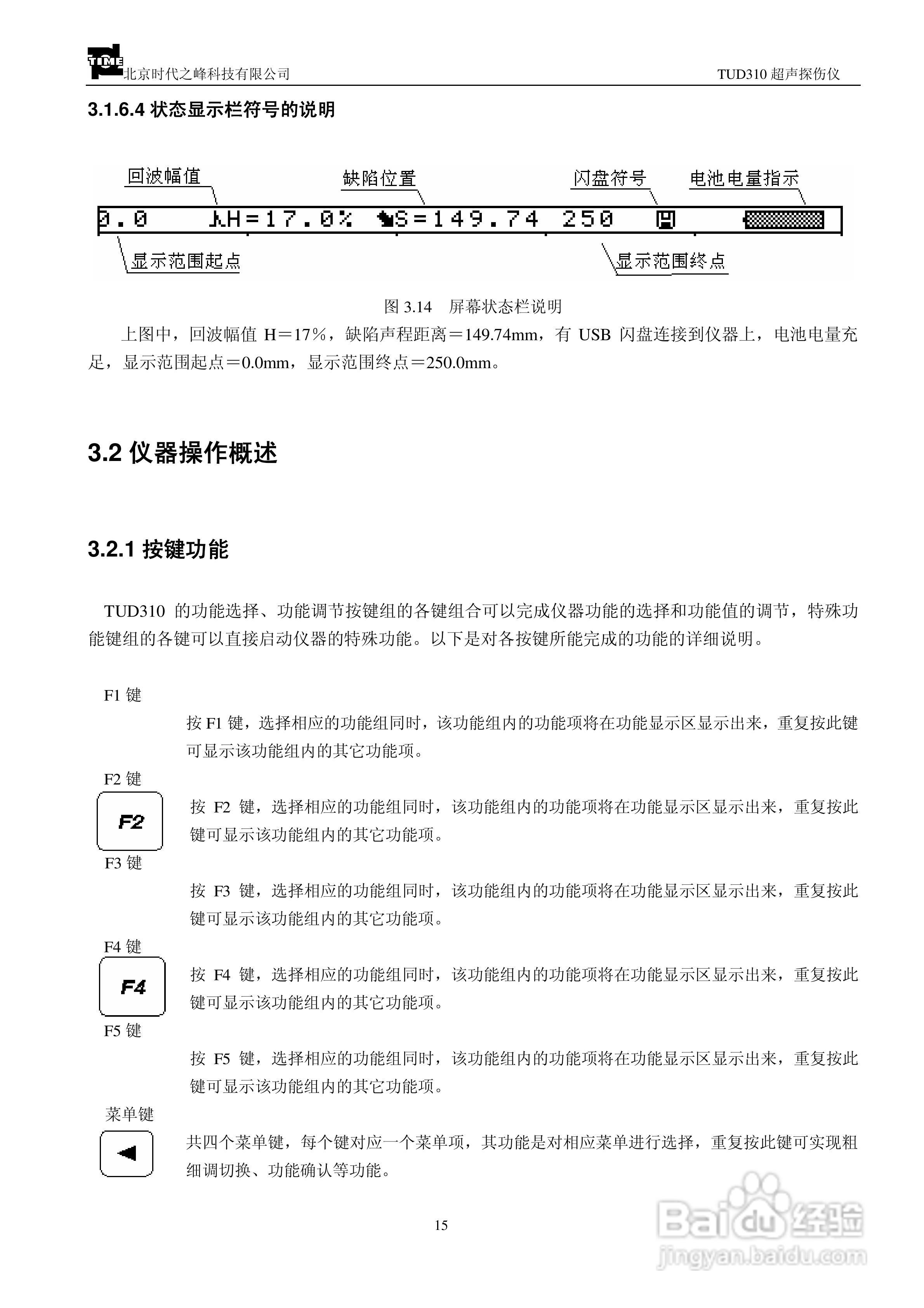 TIME 北京时代之峰科技有限公司

TUD310 超声探伤仪

3.1.6.4 状态显示栏符号的说明

回波幅值

缺陷位置

闪盘符号

电池电量指示

0.0 H=17.0% S=149.74 250

显示范围起点

显示范围终点

图 3.14 屏幕状态栏说明

上图中，回波幅值 H＝17%，缺陷声程距离＝149.74mm，有 USB 闪盘连接到仪器上，电池电量充足，显示范围起点＝0.0mm，显示范围终点＝250.0mm。

3.2 仪器操作概述

3.2.1 按键功能

TUD310 的功能选择、功能调节按键组的各键组合可以完成仪器功能的选择和功能值的调节，特殊功能键组的各键可以直接启动仪器的特殊功能。以下是对各按键所能完成的功能的详细说明。

F1 键

按 F1 键，选择相应的功能组同时，该功能组内的功能项将在功能显示区显示出来，重复按此键可显示该功能组内的其它功能项。

F2 键

F2

按 F2 键，选择相应的功能组同时，该功能组内的功能项将在功能显示区显示出来，重复按此键可显示该功能组内的其它功能项。

F3 键

按 F3 键，选择相应的功能组同时，该功能组内的功能项将在功能显示区显示出来，重复按此键可显示该功能组内的其它功能项。

F4 键

F4

按 F4 键，选择相应的功能组同时，该功能组内的功能项将在功能显示区显示出来，重复按此键可显示该功能组内的其它功能项。

F5 键

按 F5 键，选择相应的功能组同时，该功能组内的功能项将在功能显示区显示出来，重复按此键可显示该功能组内的其它功能项。

菜单键

共四个菜单键，每个键对应一个菜单项，其功能是对相应菜单进行选择，重复按此键可实现粗细调切换、功能确认等功能。

15

Baidu 经验
jingyan.baidu.com